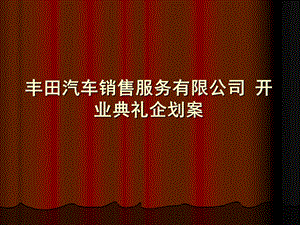 丰田汽车销售服务有限公司 开业典礼企划案